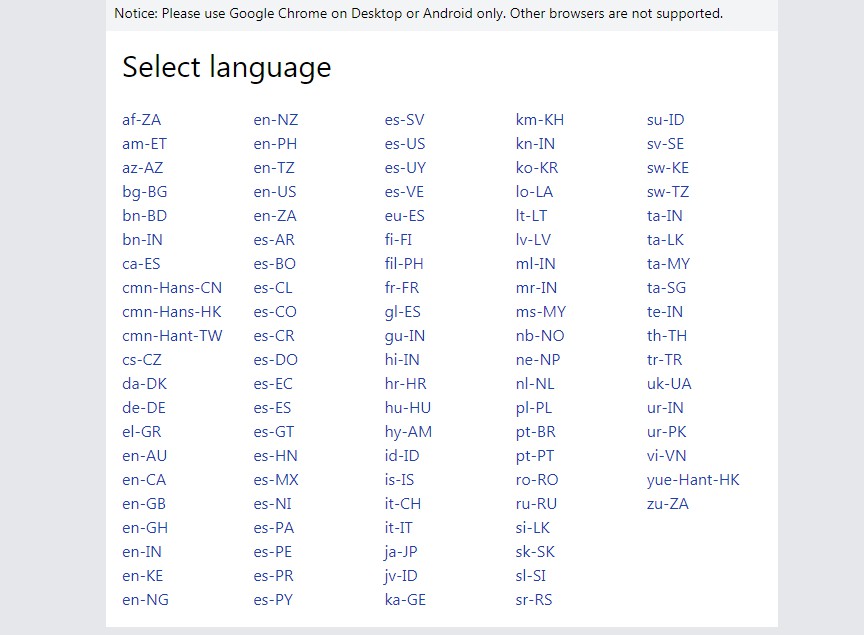 Notice: Please use Google Chrome on Desktop or Android only. Other browsers are not supported.

Select language

af-ZA
am-ET
az-AZ
bg-BG
bn-BD
bn-IN
ca-ES
cmn-Hans-CN
cmn-Hans-HK
cmn-Hant-TW
cs-CZ
da-DK
de-DE
el-GR
en-AU
en-CA
en-GB
en-GH
en-IN
en-KE
en-NG

en-NZ
en-PH
en-TZ
en-US
en-ZA
es-AR
es-BO
es-CL
es-CO
es-CR
es-DO
es-EC
es-ES
es-GT
es-HN
es-MX
es-NI
es-PA
es-PE
es-PR
es-PY

es-SV
es-US
es-UY
es-VE
eu-ES
fi-FI
fil-PH
fr-FR
gl-ES
gu-IN
hi-IN
hr-HR
hu-HU
hy-AM
id-ID
is-IS
it-CH
it-IT
ja-JP
jv-ID
ka-GE

km-KH
kn-IN
ko-KR
lo-LA
lt-LT
lv-LV
ml-IN
mr-IN
ms-MY
nb-NO
ne-NP
nl-NL
pl-PL
pt-BR
pt-PT
ro-RO
ru-RU
si-LK
sk-SK
sl-SI
sr-RS

su-ID
sv-SE
sw-KE
sw-TZ
ta-IN
ta-LK
ta-MY
ta-SG
te-IN
th-TH
tr-TR
uk-UA
ur-IN
ur-PK
vi-VN
yue-Hant-HK
zu-ZA